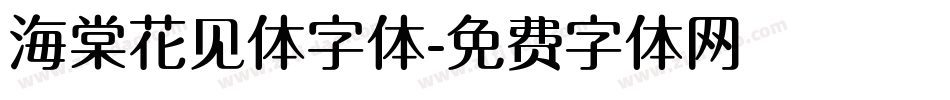 海棠花见体字体-免费字体网